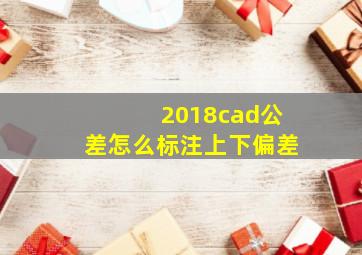 2018cad公差怎么标注上下偏差